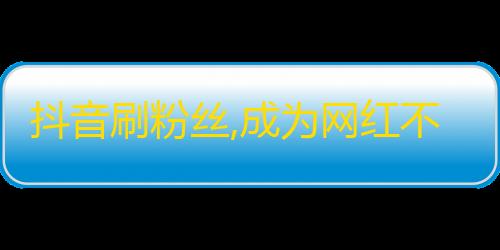 抖音刷粉丝,成为网红不